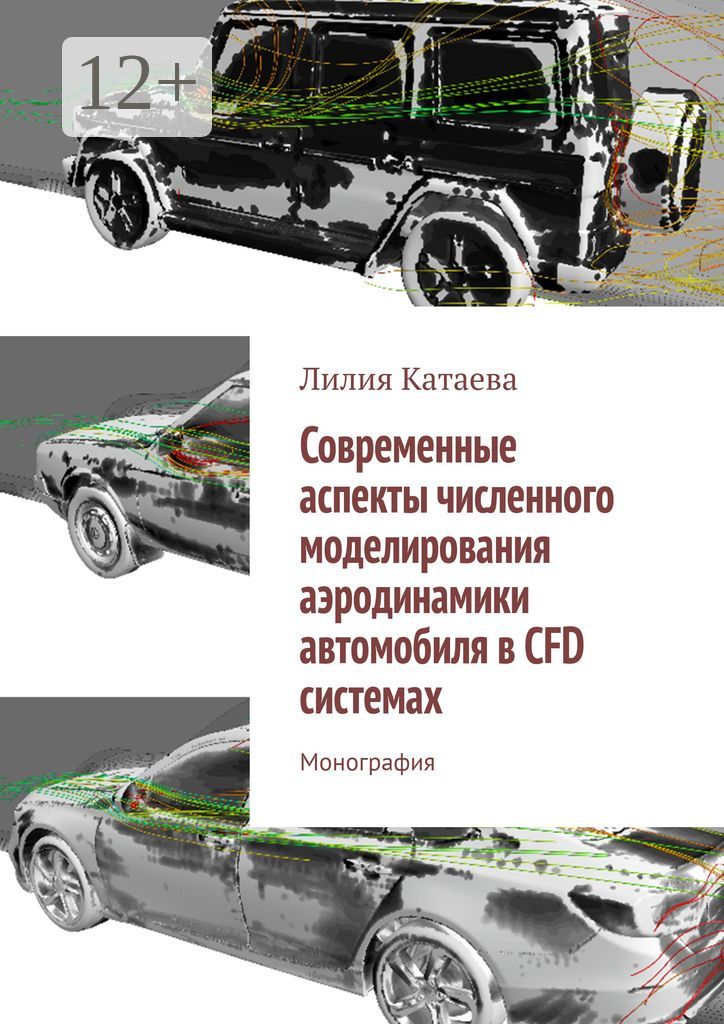 12+

Лилия Катаева

Современные аспекты численного моделирования аэродинамики автомобиля в CFD системах

Монография